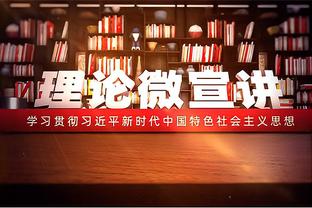 理论微宣讲

学习贯彻习近平新时代中国特色社会主义思想